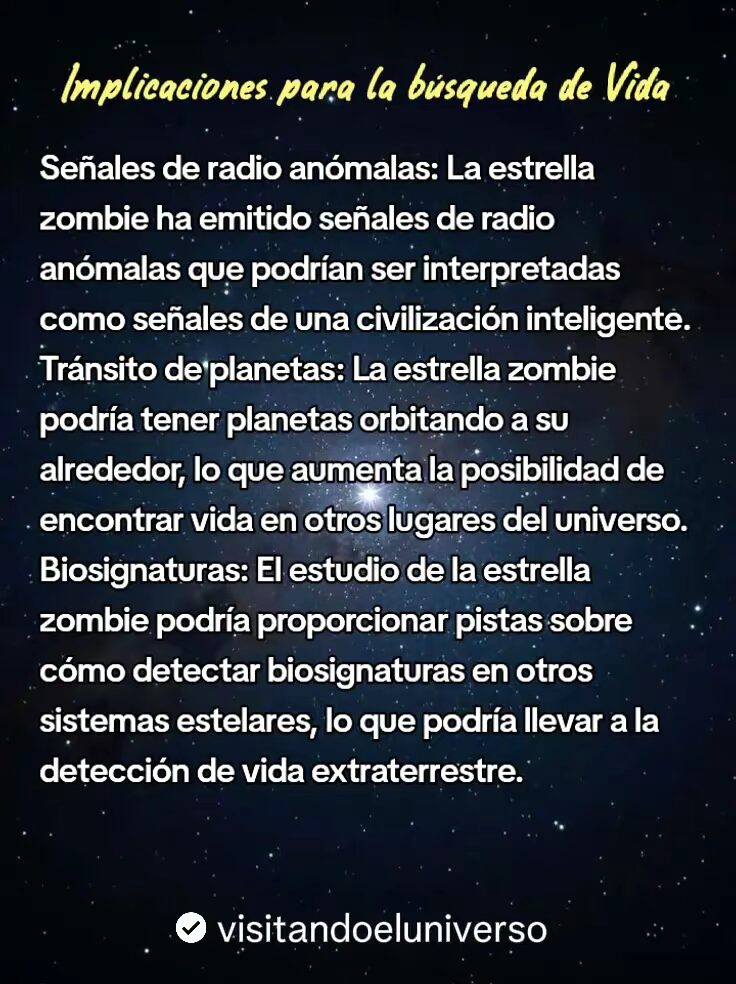 Implicaciones para la búsqueda de Vida

Señales de radio anómalas: La estrella zombie ha emitido señales de radio anómalas que podrían ser interpretadas como señales de una civilización inteligente.
Tránsito de planetas: La estrella zombie podría tener planetas orbitando a su alrededor, lo que aumenta la posibilidad de encontrar vida en otros lugares del universo.
Biosignaturas: El estudio de la estrella zombie podría proporcionar pistas sobre cómo detectar biosignaturas en otros sistemas estelares, lo que podría llevar a la detección de vida extraterrestre.

visitandoeluniverso